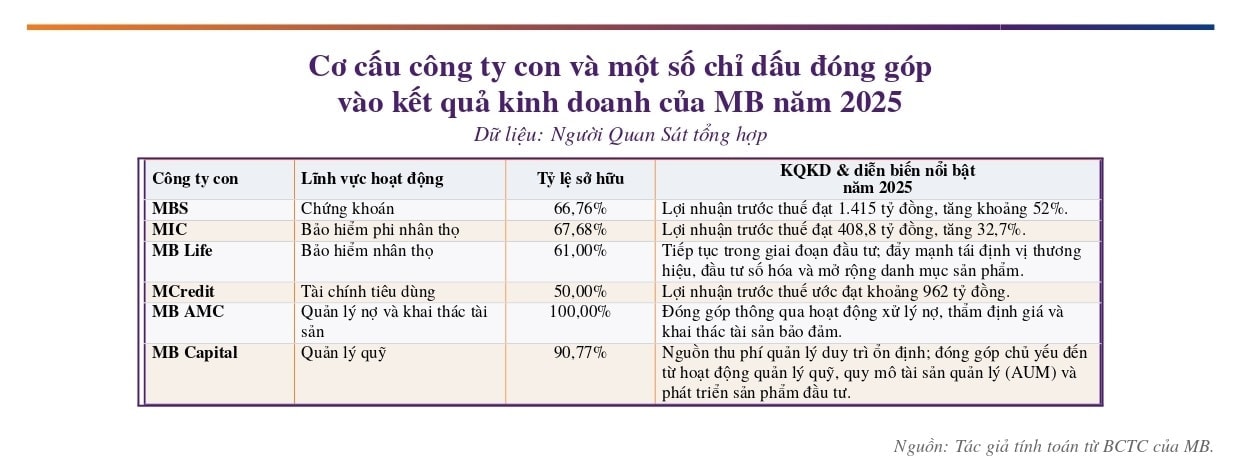 Cơ cấu công ty con và một số chỉ dấu đóng góp vào kết quả kinh doanh của MB năm 2025

Dữ liệu: Người Quan Sát tổng hợp

| Công ty con | Lĩnh vực hoạt động | Tỷ lệ sở hữu | KQKD & diễn biến nổi bật năm 2025 |
|---|---|---|---|
| MBS | Chứng khoán | 66,76% | Lợi nhuận trước thuế đạt 1.415 tỷ đồng, tăng khoảng 52%. |
| MIC | Bảo hiểm phi nhân thọ | 67,68% | Lợi nhuận trước thuế đạt 408,8 tỷ đồng, tăng 32,7%. |
| MB Life | Bảo hiểm nhân thọ | 61,00% | Tiếp tục trong giai đoạn đầu tư, đẩy mạnh tái định vị thương hiệu, đầu tư số hóa và mở rộng danh mục sản phẩm. |
| MCredit | Tài chính tiêu dùng | 50,00% | Lợi nhuận trước thuế ước đạt khoảng 962 tỷ đồng. |
| MB AMC | Quản lý nợ và khai thác tài sản | 100,00% | Đóng góp thông qua hoạt động xử lý nợ, thẩm định giá và khai thác tài sản bảo đảm. |
| MB Capital | Quản lý quỹ | 90,77% | Nguồn thu phí quản lý duy trì ổn định; đóng góp chủ yếu đến từ hoạt động quản lý quỹ, quy mô tài sản quản lý (AUM) và phát triển sản phẩm đầu tư. |

Nguồn: Tác giả tính toán từ BCTC của MB.